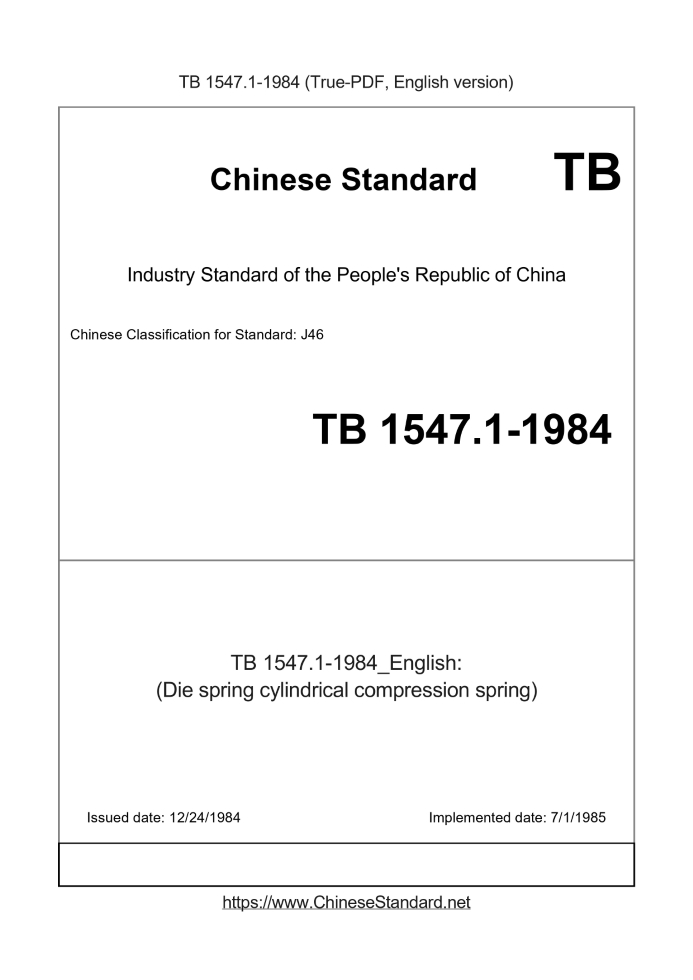 TB 1547.1-1984 (True-PDF, English version)

Chinese Standard TB

Industry Standard of the People's Republic of China

Chinese Classification for Standard: J46

TB 1547.1-1984

TB 1547.1-1984_English:
(Die spring cylindrical compression spring)

Issued date: 12/24/1984

Implemented date: 7/1/1985

https://www.ChineseStandard.net